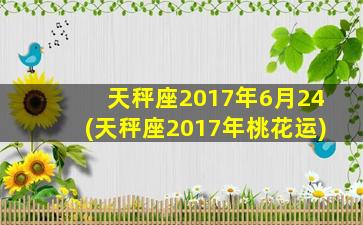 天秤座2017年6月24
(天秤座2017年桃花运)